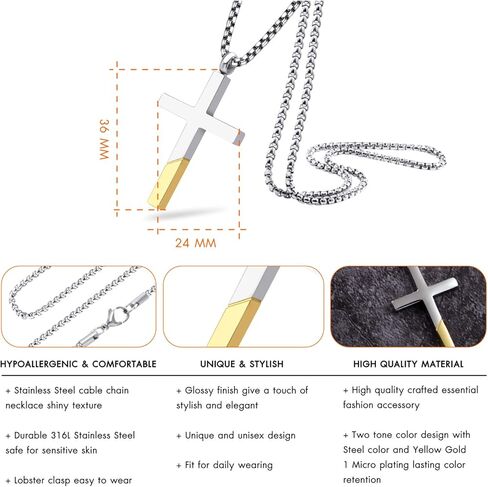 36 MM

24 MM

HYPOALLERGENIC & COMFORTABLE

+ Stainless Steel cable chain necklace shiny texture

+ Durable 316L Stainless Steel safe for sensitive skin

+ Lobster clasp easy to wear

UNIQUE & STYLISH

+ Glossy finish give a touch of stylish and elegant

+ Unique and unisex design

+ Fit for daily wearing

HIGH QUALITY MATERIAL

+ High quality crafted essential fashion accessory

+ Two tone color design with Steel color and Yellow Gold 1 Micro plating lasting color retention